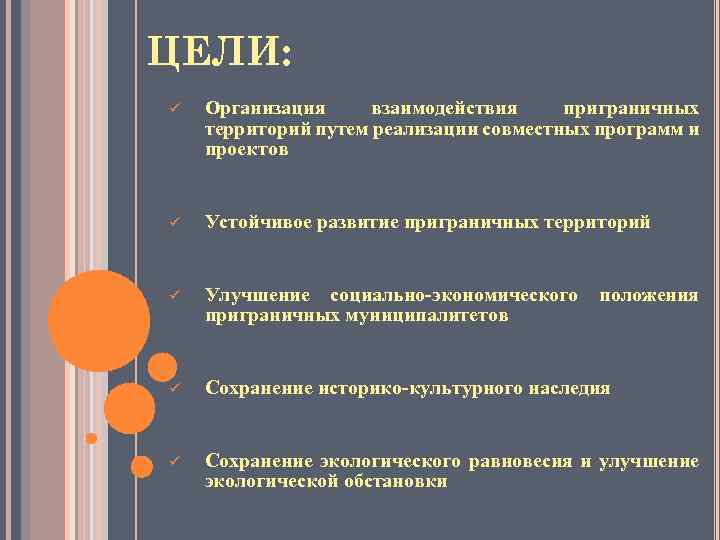 ЦЕЛИ:

✓ Организация взаимодействия приграничных территорий путем реализации совместных программ и проектов

✓ Устойчивое развитие приграничных территорий

✓ Улучшение социально-экономического положения приграничных муниципалитетов

✓ Сохранение историко-культурного наследия

✓ Сохранение экологического равновесия и улучшение экологической обстановки